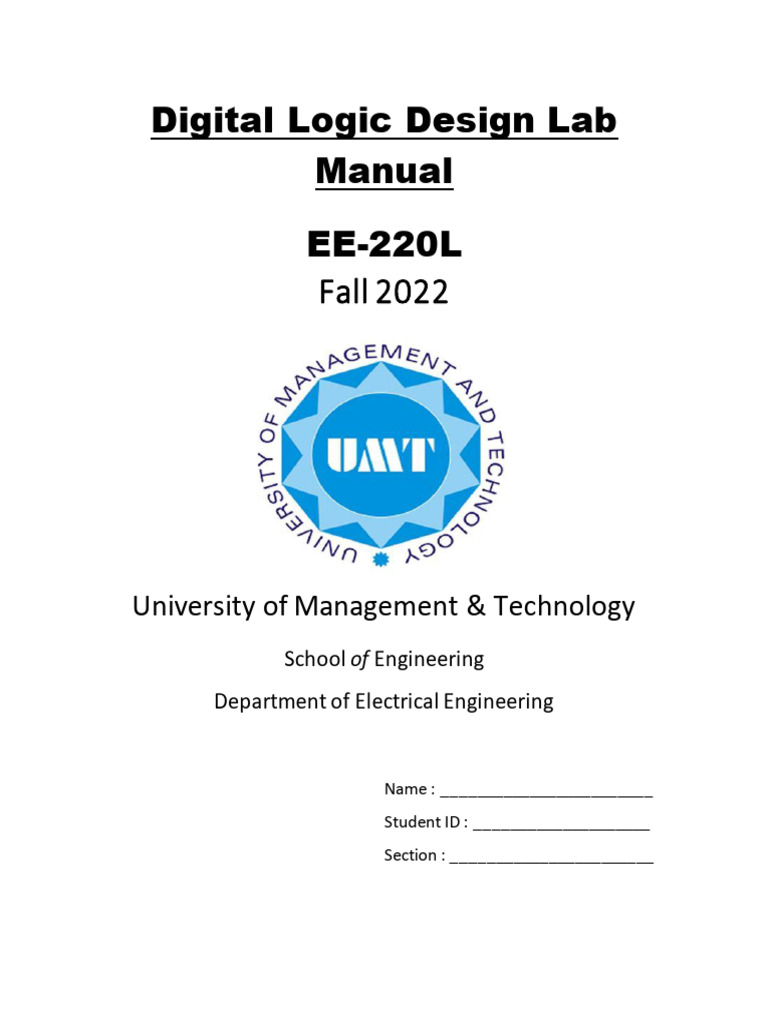 Digital Logic Design Lab Manual

EE-220L

Fall 2022

UNIVERSITY OF MANAGEMENT AND TECHNOLOGY

UMT

University of Management & Technology

School of Engineering

Department of Electrical Engineering

Name : ________________________

Student ID : ____________________

Section : _______________________